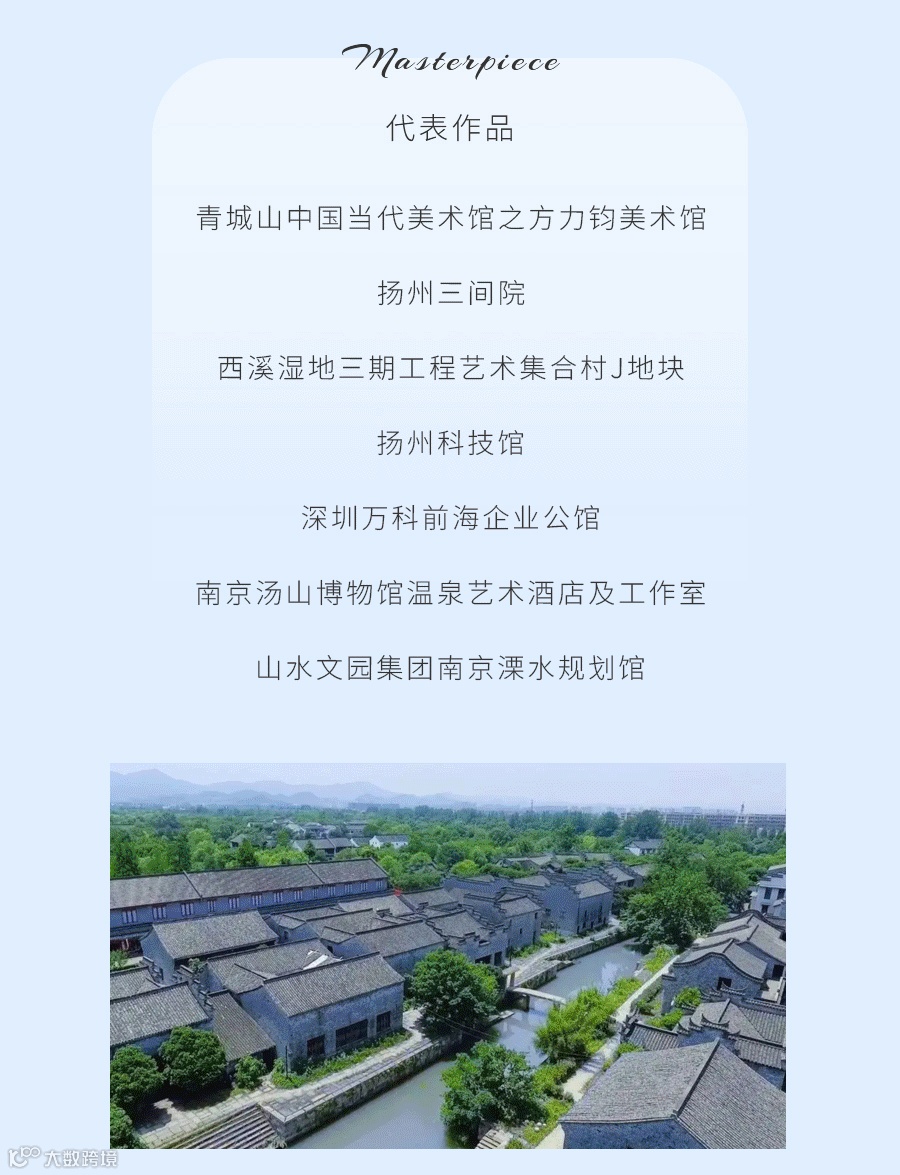 Masterpiece

代表作品

青城山中国当代美术馆之方力钧美术馆

扬州三间院

西溪湿地三期工程艺术集合村J地块

扬州科技馆

深圳万科前海企业公馆

南京汤山博物馆温泉艺术酒店及工作室

山水文园集团南京溧水规划馆

大数跨境